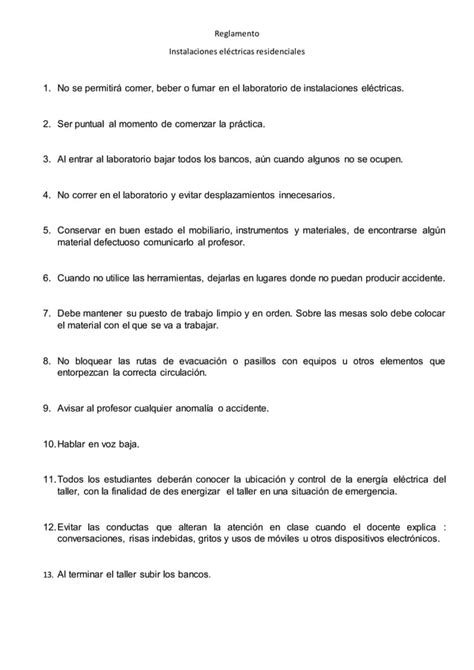 Reglamento

Instalaciones eléctricas residenciales

1. No se permitirá comer, beber o fumar en el laboratorio de instalaciones eléctricas.

2. Ser puntual al momento de comenzar la práctica.

3. Al entrar al laboratorio bajar todos los bancos, aún cuando algunos no se ocupen.

4. No correr en el laboratorio y evitar desplazamientos innecesarios.

5. Conservar en buen estado el mobiliario, instrumentos y materiales, de encontrarse algún material defectuoso comunicarlo al profesor.

6. Cuando no utilice las herramientas, dejarlas en lugares donde no puedan producir accidente.

7. Debe mantener su puesto de trabajo limpio y en orden. Sobre las mesas solo debe colocar el material con el que se va a trabajar.

8. No bloquear las rutas de evacuación o pasillos con equipos u otros elementos que entorpezcan la correcta circulación.

9. Avisar al profesor cualquier anomalía o accidente.

10. Hablar en voz baja.

11. Todos los estudiantes deberán conocer la ubicación y control de la energía eléctrica del taller, con la finalidad de des energizar el taller en una situación de emergencia.

12. Evitar las conductas que alteran la atención en clase cuando el docente explica : conversaciones, risas indebidas, gritos y usos de móviles u otros dispositivos electrónicos.

13. Al terminar el taller subir los bancos.